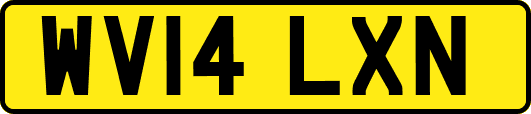 WV14 LXN